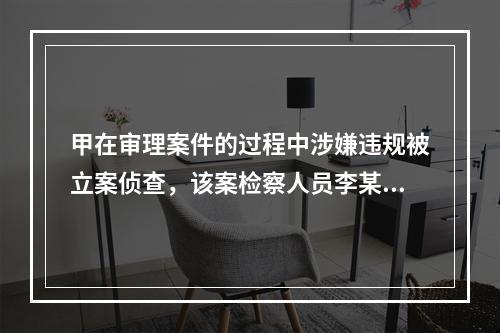 甲在审理案件的过程中涉嫌违规被立案侦查，该案检察人员李某...